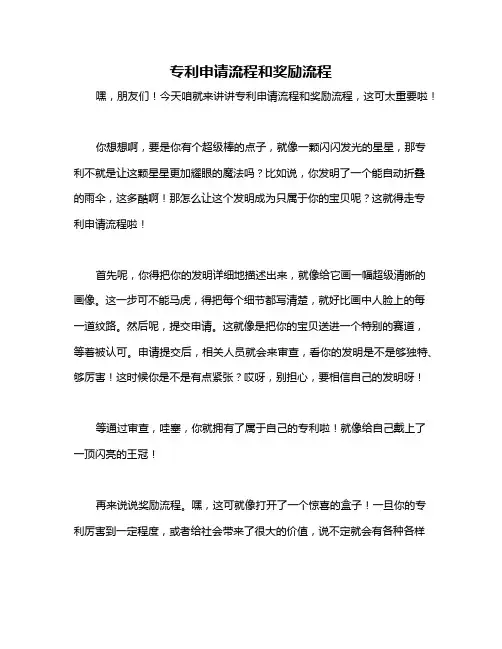 专利申请流程和奖励流程

嘿，朋友们！今天咱就来讲讲专利申请流程和奖励流程，这可太重要啦！

你想想啊，要是你有个超级棒的点子，就像一颗闪闪发光的星星，那专利不就是让这颗星星更加耀眼的魔法吗？比如说，你发明了一个能自动折叠的雨伞，这多酷啊！那怎么让这个发明成为只属于你的宝贝呢？这就得走专利申请流程啦！

首先呢，你得把你的发明详细地描述出来，就像给它画一幅超级清晰的画像。这一步可不能马虎，得把每个细节都写清楚，就好比画中人脸上的每一道纹路。然后呢，提交申请。这就像是把你的宝贝送进一个特别的赛道，等着被认可。申请提交后，相关人员就会来审查，看你的发明是不是够独特、够厉害！这时候你是不是有点紧张？哎呀，别担心，要相信自己的发明呀！

等通过审查，哇塞，你就拥有了属于自己的专利啦！就像给自己戴上了一顶闪亮的王冠！

再来说说奖励流程。嘿，这可就像打开了一个惊喜的盒子！一旦你的专利厉害到一定程度，或者给社会带来了很大的价值，说不定就会有各种各样